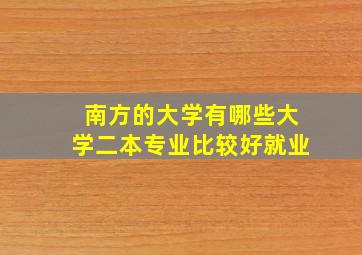 南方的大学有哪些大学二本专业比较好就业